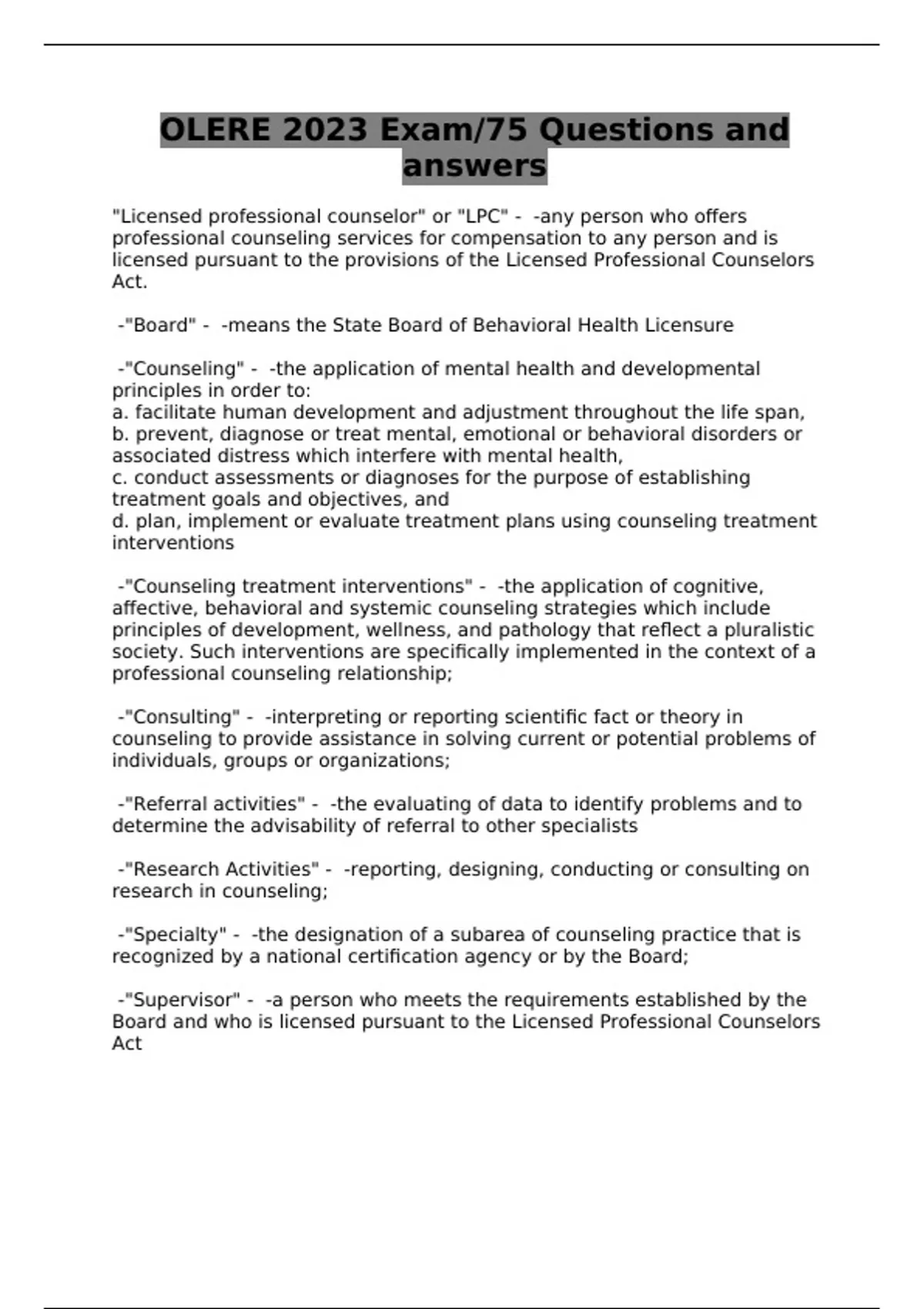 OLERE 2023 Exam/75 Questions and answers

"Licensed professional counselor" or "LPC" - -any person who offers professional counseling services for compensation to any person and is licensed pursuant to the provisions of the Licensed Professional Counselors Act.

-"Board" - -means the State Board of Behavioral Health Licensure

-"Counseling" - -the application of mental health and developmental principles in order to:
a. facilitate human development and adjustment throughout the life span,
b. prevent, diagnose or treat mental, emotional or behavioral disorders or associated distress which interfere with mental health,
c. conduct assessments or diagnoses for the purpose of establishing treatment goals and objectives, and
d. plan, implement or evaluate treatment plans using counseling treatment interventions

-"Counseling treatment interventions" - -the application of cognitive, affective, behavioral and systemic counseling strategies which include principles of development, wellness, and pathology that reflect a pluralistic society. Such interventions are specifically implemented in the context of a professional counseling relationship;

-"Consulting" - -interpreting or reporting scientific fact or theory in counseling to provide assistance in solving current or potential problems of individuals, groups or organizations;

-"Referral activities" - -the evaluating of data to identify problems and to determine the advisability of referral to other specialists

-"Research Activities" - -reporting, designing, conducting or consulting on research in counseling;

-"Specialty" - -the designation of a subarea of counseling practice that is recognized by a national certification agency or by the Board;

-"Supervisor" - -a person who meets the requirements established by the Board and who is licensed pursuant to the Licensed Professional Counselors Act